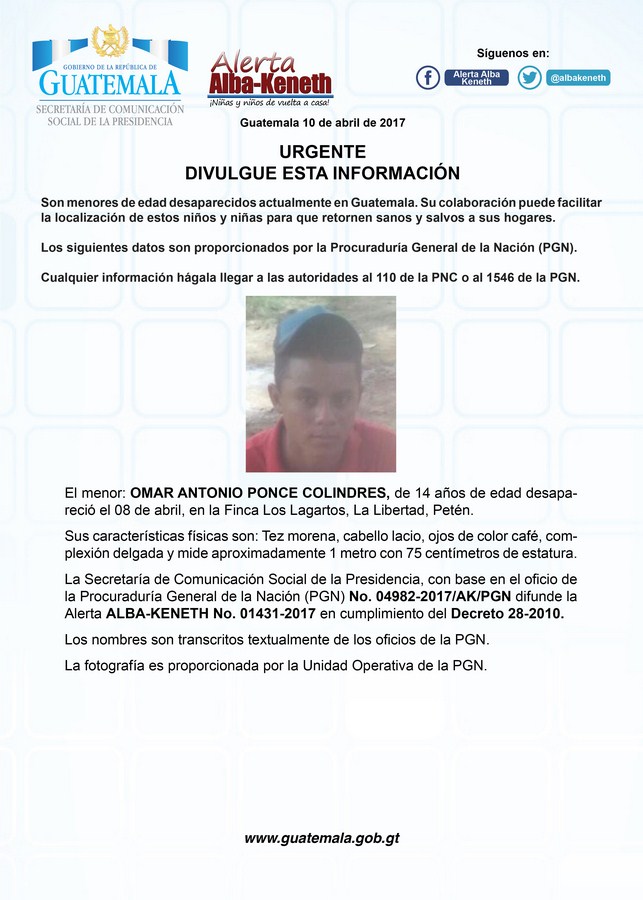 GOBIERNO DE LA REPÚBLICA DE
GUATEMALA
SECRETARÍA DE COMUNICACIÓN SOCIAL DE LA PRESIDENCIA

Alerta Alba-Keneth
¡Niñas y niños de vuelta a casa!

Síguenos en:
Alerta Alba Keneth
@albakeneth

Guatemala 10 de abril de 2017

URGENTE
DIVULGUE ESTA INFORMACIÓN

Son menores de edad desaparecidos actualmente en Guatemala. Su colaboración puede facilitar la localización de estos niños y niñas para que retornen sanos y salvos a sus hogares.

Los siguientes datos son proporcionados por la Procuraduría General de la Nación (PGN).

Cualquier información hágala llegar a las autoridades al 110 de la PNC o al 1546 de la PGN.

El menor: OMAR ANTONIO PONCE COLINDRES, de 14 años de edad desapareció el 08 de abril, en la Finca Los Lagartos, La Libertad, Petén.

Sus características físicas son: Tez morena, cabello lacio, ojos de color café, complexión delgada y mide aproximadamente 1 metro con 75 centímetros de estatura.

La Secretaría de Comunicación Social de la Presidencia, con base en el oficio de la Procuraduría General de la Nación (PGN) No. 04982-2017/AK/PGN difunde la Alerta ALBA-KENETH No. 01431-2017 en cumplimiento del Decreto 28-2010.

Los nombres son transcritos textualmente de los oficios de la PGN.

La fotografía es proporcionada por la Unidad Operativa de la PGN.

www.guatemala.gob.gt